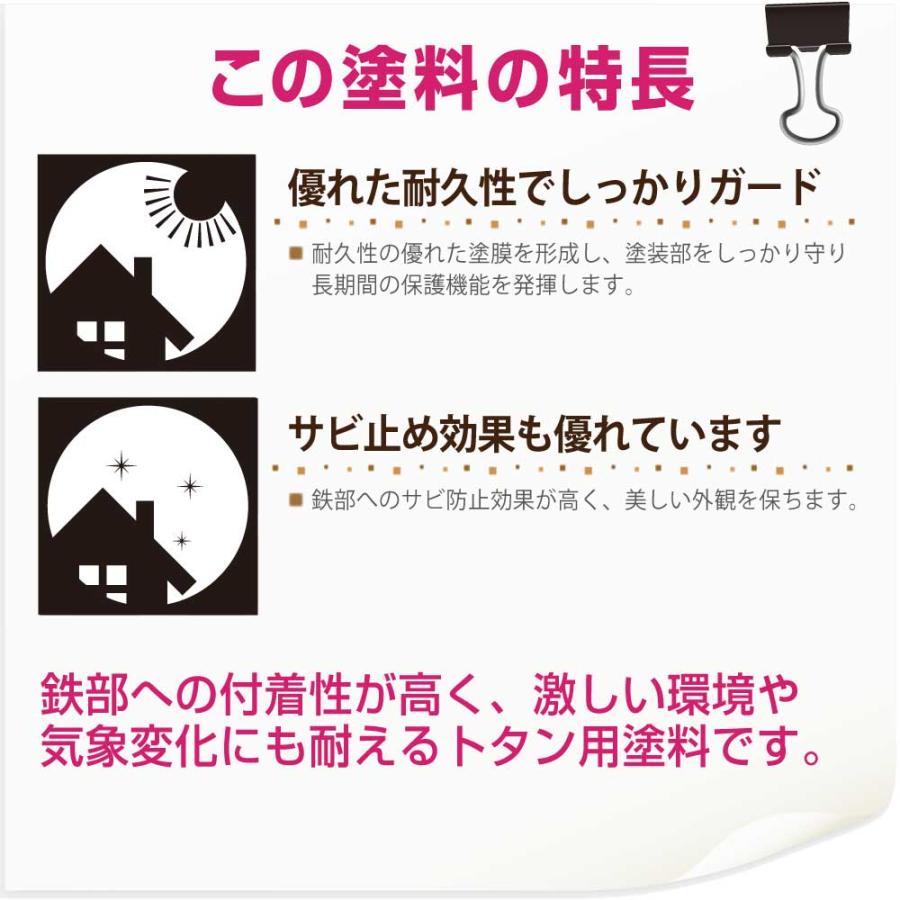 この塗料の特長

優れた耐久性でしっかりガード

■ 耐久性の優れた塗膜を形成し、塗装部をしっかり守り長期間の保護機能を発揮します。

サビ止め効果も優れています

■ 鉄部へのサビ防止効果が高く、美しい外観を保ちます。

鉄部への付着性が高く、激しい環境や気象変化にも耐えるトタン用塗料です。